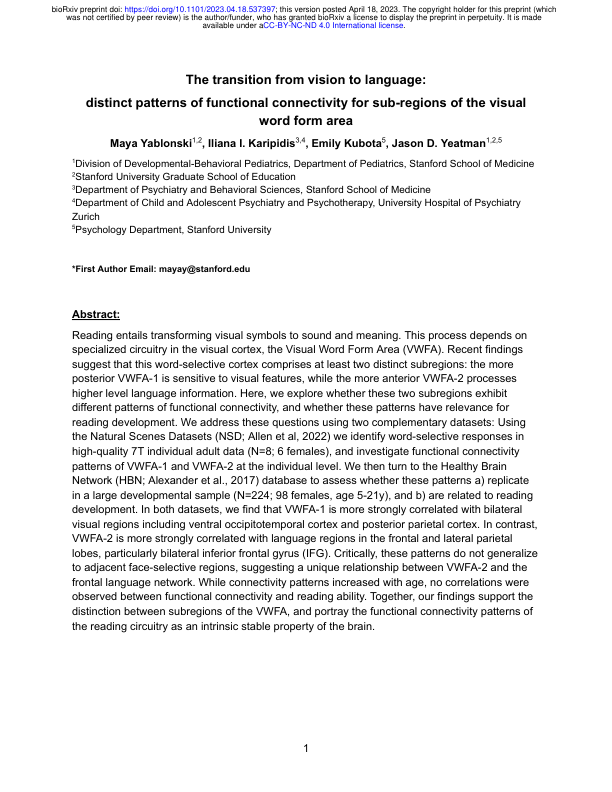 bioRxiv preprint doi: https://doi.org/10.1101/2023.04.18.537397; this version posted April 18, 2023. The copyright holder for this preprint (which was not certified by peer review) is the author/funder, who has granted bioRxiv a license to display the preprint in perpetuity. It is made available under aCC-BY-NC-ND 4.0 International license.

The transition from vision to language:

distinct patterns of functional connectivity for sub-regions of the visual word form area

Maya Yablonski$^{1,2}$, Iliana I. Karipidis$^{3,4}$, Emily Kubota$^{5}$, Jason D. Yeatman$^{1,2,5}$

$^{1}$Division of Developmental-Behavioral Pediatrics, Department of Pediatrics, Stanford School of Medicine
$^{2}$Stanford University Graduate School of Education
$^{3}$Department of Psychiatry and Behavioral Sciences, Stanford School of Medicine
$^{4}$Department of Child and Adolescent Psychiatry and Psychotherapy, University Hospital of Psychiatry Zurich
$^{5}$Psychology Department, Stanford University

*First Author Email: mayay@stanford.edu

Abstract:

Reading entails transforming visual symbols to sound and meaning. This process depends on specialized circuitry in the visual cortex, the Visual Word Form Area (VWFA). Recent findings suggest that this word-selective cortex comprises at least two distinct subregions: the more posterior VWFA-1 is sensitive to visual features, while the more anterior VWFA-2 processes higher level language information. Here, we explore whether these two subregions exhibit different patterns of functional connectivity, and whether these patterns have relevance for reading development. We address these questions using two complementary datasets: Using the Natural Scenes Datasets (NSD; Allen et al, 2022) we identify word-selective responses in high-quality 7T individual adult data (N=8; 6 females), and investigate functional connectivity patterns of VWFA-1 and VWFA-2 at the individual level. We then turn to the Healthy Brain Network (HBN; Alexander et al., 2017) database to assess whether these patterns a) replicate in a large developmental sample (N=224; 98 females, age 5-21y), and b) are related to reading development. In both datasets, we find that VWFA-1 is more strongly correlated with bilateral visual regions including ventral occipitotemporal cortex and posterior parietal cortex. In contrast, VWFA-2 is more strongly correlated with language regions in the frontal and lateral parietal lobes, particularly bilateral inferior frontal gyrus (IFG). Critically, these patterns do not generalize to adjacent face-selective regions, suggesting a unique relationship between VWFA-2 and the frontal language network. While connectivity patterns increased with age, no correlations were observed between functional connectivity and reading ability. Together, our findings support the distinction between subregions of the VWFA, and portray the functional connectivity patterns of the reading circuitry as an intrinsic stable property of the brain.

1